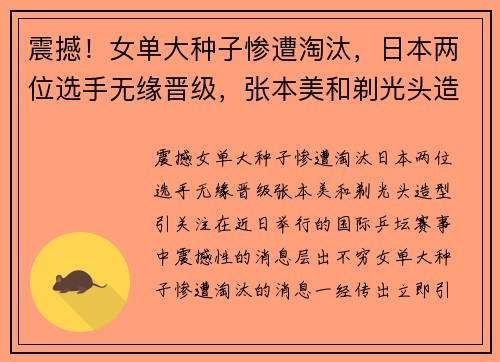 震撼！女单大种子惨遭淘汰，日本两位选手无缘晋级，张本美和剃光头造

震撼女单大种子惨遭淘汰日本两位选手无缘晋级张本美和剃光头造型引关注在近日举行的国际乒坛赛事中震撼性的消息层出不穷女单大种子惨遭淘汰的消息一经传出立即引